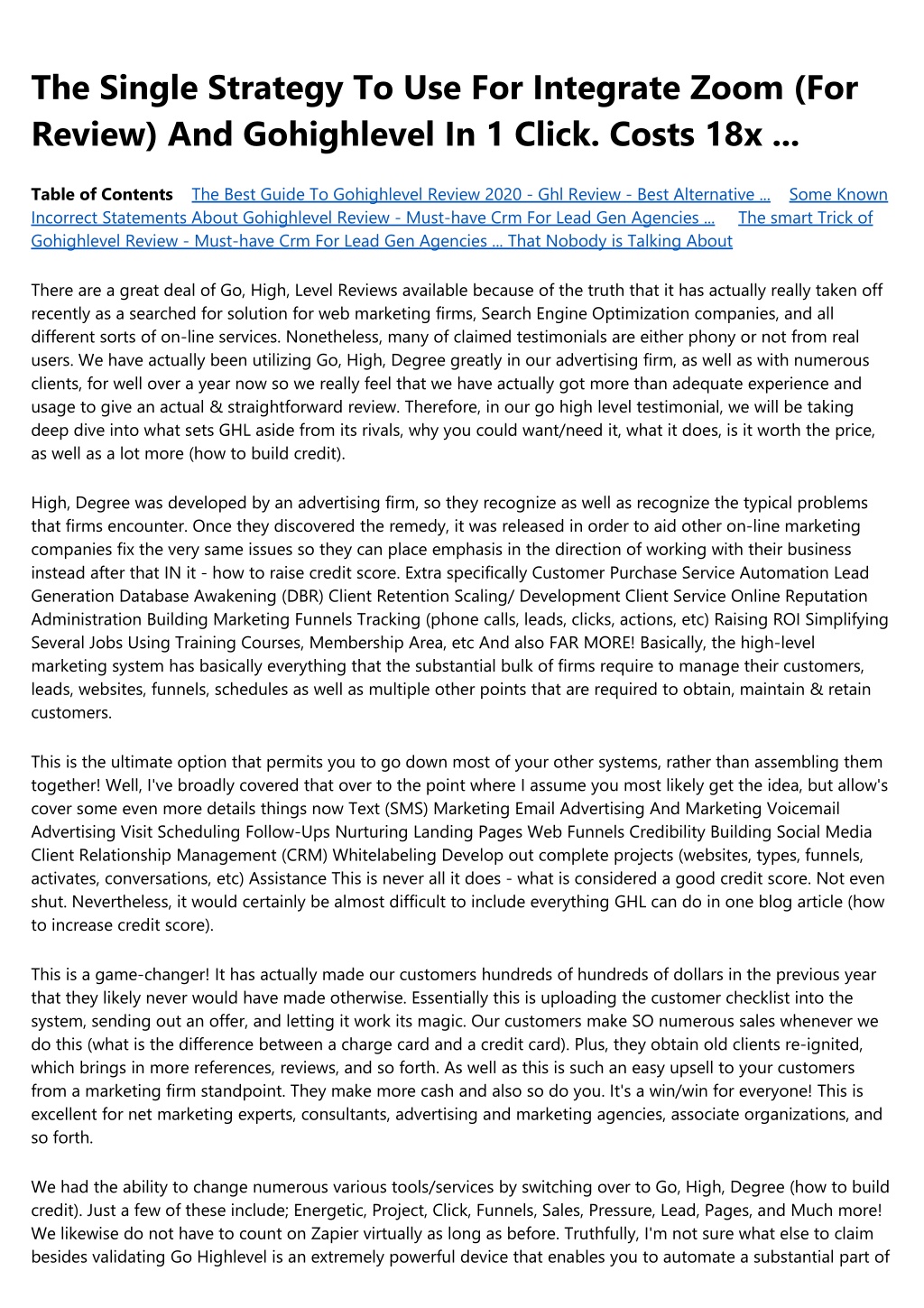 The Single Strategy To Use For Integrate Zoom (For Review) And Gohighlevel In 1 Click. Costs 18x ...

Table of Contents The Best Guide To Gohighlevel Review 2020 - Ghl Review - Best Alternative ... Some Known Incorrect Statements About Gohighlevel Review - Must-have Crm For Lead Gen Agencies ... The smart Trick of Gohighlevel Review - Must-have Crm For Lead Gen Agencies ... That Nobody is Talking About

There are a great deal of Go, High, Level Reviews available because of the truth that it has actually really taken off recently as a searched for solution for web marketing firms, Search Engine Optimization companies, and all different sorts of on-line services. Nonetheless, many of claimed testimonials are either phony or not from real users. We have actually been utilizing Go, High, Degree greatly in our advertising firm, as well as with numerous clients, for well over a year now so we really feel that we have actually got more than adequate experience and usage to give an actual & straightforward review. Therefore, in our go high level testimonial, we will be taking deep dive into what sets GHL aside from its rivals, why you could want/need it, what it does, is it worth the price, as well as a lot more (how to build credit).

High, Degree was developed by an advertising firm, so they recognize as well as recognize the typical problems that firms encounter. Once they discovered the remedy, it was released in order to aid other on-line marketing companies fix the very same issues so they can place emphasis in the direction of working with their business instead after that IN it - how to raise credit score. Extra specifically Customer Purchase Service Automation Lead Generation Database Awakening (DBR) Client Retention Scaling/ Development Client Service Online Reputation Administration Building Marketing Funnels Tracking (phone calls, leads, clicks, actions, etc) Raising ROI Simplifying Several Jobs Using Training Courses, Membership Area, etc And also FAR MORE! Basically, the high-level marketing system has basically everything that the substantial bulk of firms require to manage their customers, leads, websites, funnels, schedules as well as multiple other points that are required to obtain, maintain & retain customers.

This is the ultimate option that permits you to go down most of your other systems, rather than assembling them together! Well, I've broadly covered that over to the point where I assume you most likely get the idea, but allow's cover some even more details things now Text (SMS) Marketing Email Advertising And Marketing Voicemail Advertising Visit Scheduling Follow-Ups Nurturing Landing Pages Web Funnels Credibility Building Social Media Client Relationship Management (CRM) Whitelabeling Develop out complete projects (websites, types, funnels, activates, conversations, etc) Assistance This is never all it does - what is considered a good credit score. Not even shut. Nevertheless, it would certainly be almost difficult to include everything GHL can do in one blog article (how to increase credit score).

This is a game-changer! It has actually made our customers hundreds of hundreds of dollars in the previous year that they likely never would have made otherwise. Essentially this is uploading the customer checklist into the system, sending out an offer, and letting it work its magic. Our customers make SO numerous sales whenever we do this (what is the difference between a charge card and a credit card). Plus, they obtain old clients re-ignited, which brings in more references, reviews, and so forth. As well as this is such an easy upsell to your customers from a marketing firm standpoint. They make more cash and also so do you. It's a win/win for everyone! This is excellent for net marketing experts, consultants, advertising and marketing agencies, associate organizations, and so forth.

We had the ability to change numerous various tools/services by switching over to Go, High, Degree (how to build credit). Just a few of these include; Energetic, Project, Click, Funnels, Sales, Pressure, Lead, Pages, and Much more! We likewise do not have to count on Zapier virtually as long as before. Truthfully, I'm not sure what else to claim besides validating Go Highlevel is an extremely powerful device that enables you to automate a substantial part of